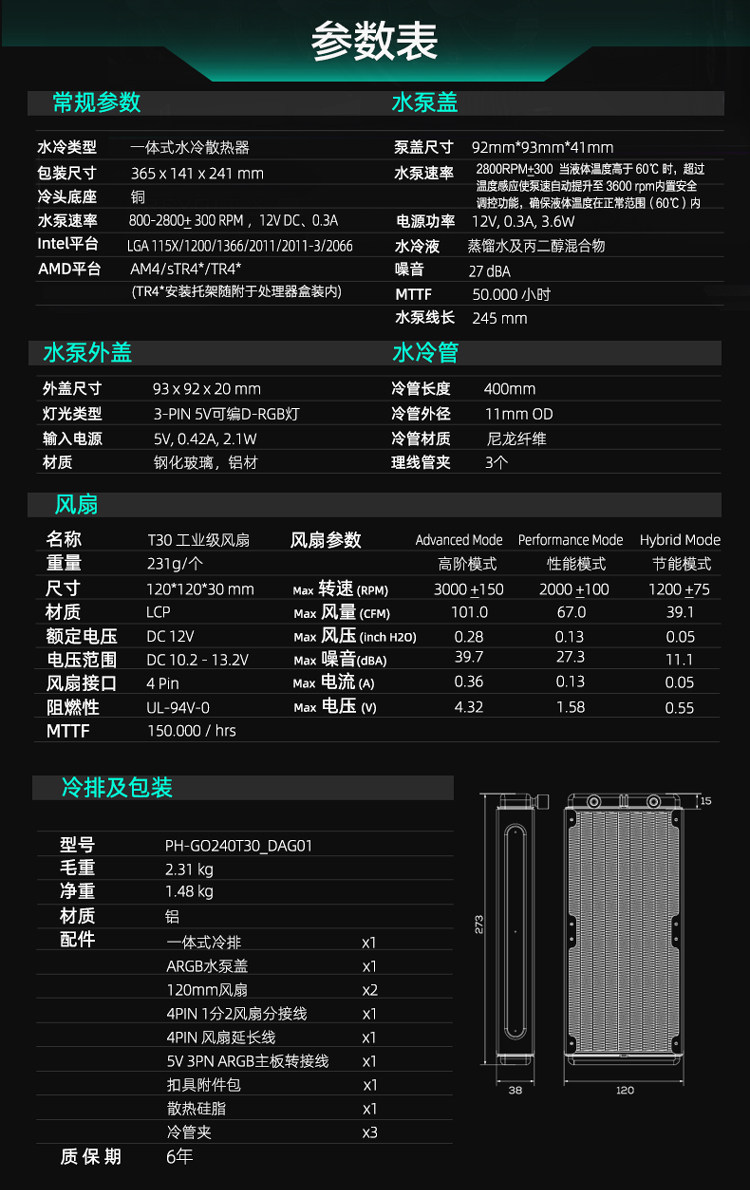 参数表

常规参数

| 水冷类型 | 一体式水冷散热器 |
|---|---|
| 包装尺寸 | 365 x 141 x 241 mm |
| 冷头底座 | 铜 |
| 水泵速率 | 800-2800± 300 RPM，12V DC、0.3A |
| Intel平台 | LGA 115X/1200/1366/2011/2011-3/2066 |
| AMD平台 | AM4/sTR4*/TR4* (TR4*安装托架随附于处理器盒装内) |

水泵盖

| 泵盖尺寸 | 92mm*93mm*41mm |
|---|---|
| 水泵速率 | 2800RPM±300 当液体温度高于 60℃ 时，超过温度感应使泵速自动提升至 3600 rpm内置安全调控功能，确保液体温度在正常范围（60℃）内 |
| 电源功率 | 12V, 0.3A, 3.6W |
| 水冷液 | 蒸馏水及丙二醇混合物 |
| 噪音 | 27 dBA |
| MTTF | 50.000 小时 |
| 水泵线长 | 245 mm |

水泵外盖

| 外盖尺寸 | 93 x 92 x 20 mm |
|---|---|
| 灯光类型 | 3-PIN 5V可编D-RGB灯 |
| 输入电源 | 5V, 0.42A, 2.1W |
| 材质 | 钢化玻璃，铝材 |

水冷管

| 冷管长度 | 400mm |
|---|---|
| 冷管外径 | 11mm OD |
| 冷管材质 | 尼龙纤维 |
| 理线管夹 | 3个 |

风扇

| 名称 | T30 工业级风扇 |
|---|---|
| 重量 | 231g/个 |
| 尺寸 | 120*120*30 mm |
| 材质 | LCP |
| 额定电压 | DC 12V |
| 电压范围 | DC 10.2 - 13.2V |
| 风扇接口 | 4 Pin |
| 阻燃性 | UL-94V-0 |
| MTTF | 150.000 / hrs |

| 风扇参数 | Advanced Mode 高阶模式 | Performance Mode 性能模式 | Hybrid Mode 节能模式 |
|---|---|---|---|
| Max 转速 (RPM) | 3000 ±150 | 2000 ±100 | 1200 ±75 |
| Max 风量 (CFM) | 101.0 | 67.0 | 39.1 |
| Max 风压 (inch H2O) | 0.28 | 0.13 | 0.05 |
| Max 噪音(dBA) | 39.7 | 27.3 | 11.1 |
| Max 电流 (A) | 0.36 | 0.13 | 0.05 |
| Max 电压 (V) | 4.32 | 1.58 | 0.55 |

冷排及包装

| 型号 | PH-GO240T30_DAG01 | |
|---|---|---|
| 毛重 | 2.31 kg | |
| 净重 | 1.48 kg | |
| 材质 | 铝 | |
| 配件 | 一体式冷排 | x1 |
| | ARGB水泵盖 | x1 |
| | 120mm风扇 | x2 |
| | 4PIN 1分2风扇分接线 | x1 |
| | 4PIN 风扇延长线 | x1 |
| | 5V 3PN ARGB主板转接线 | x1 |
| | 扣具附件包 | x1 |
| | 散热硅脂 | x1 |
| | 冷管夹 | x3 |
| 质 保 期 | 6年 | |

15
273
38
120